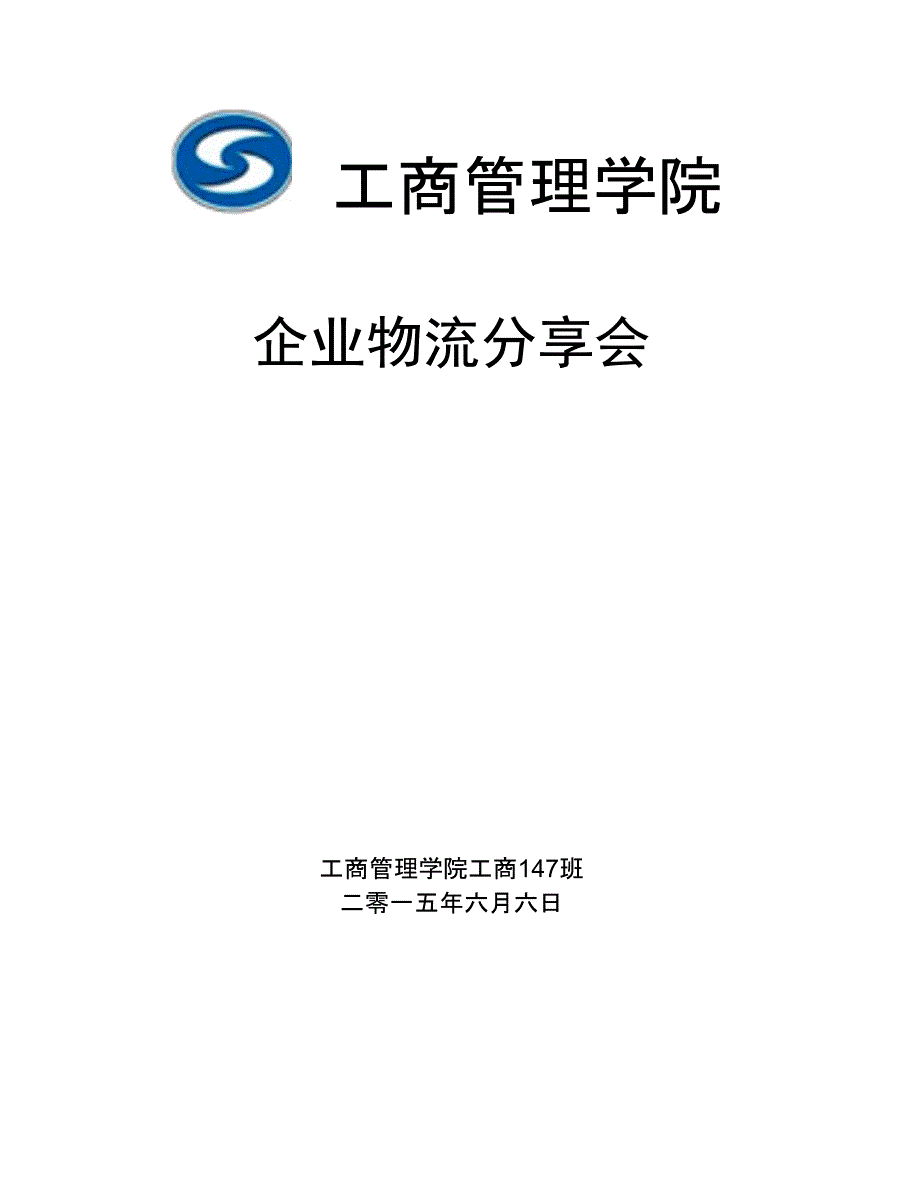 工商管理学院

企业物流分享会

工商管理学院工商147班
二零一五年六月六日